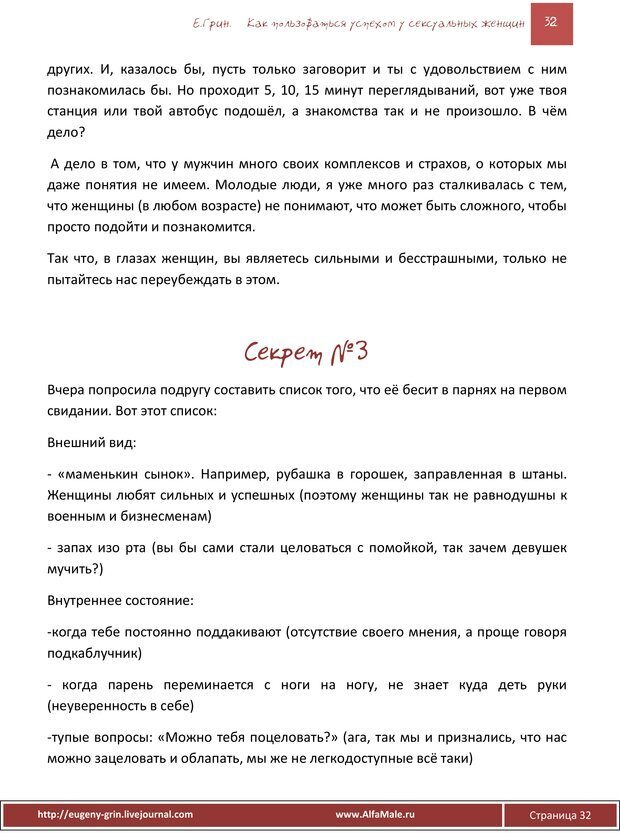 Е.Грин. Как пользоваться успехом у сексуальных женщин 32

других. И, казалось бы, пусть только заговорит и ты с удовольствием с ним познакомилась бы. Но проходит 5, 10, 15 минут переглядываний, вот уже твоя станция или твой автобус подошёл, а знакомства так и не произошло. В чём дело?

А дело в том, что у мужчин много своих комплексов и страхов, о которых мы даже понятия не имеем. Молодые люди, я уже много раз сталкивалась с тем, что женщины (в любом возрасте) не понимают, что может быть сложного, чтобы просто подойти и познакомится.

Так что, в глазах женщин, вы являетесь сильными и бесстрашными, только не пытайтесь нас переубеждать в этом.

Секрет №3

Вчера попросила подругу составить список того, что её бесит в парнях на первом свидании. Вот этот список:

Внешний вид:

- «маменькин сынок». Например, рубашка в горошек, заправленная в штаны. Женщины любят сильных и успешных (поэтому женщины так не равнодушны к военным и бизнесменам)

- запах изо рта (вы бы сами стали целоваться с помойкой, так зачем девушек мучить?)

Внутреннее состояние:

-когда тебе постоянно поддакивают (отсутствие своего мнения, а проще говоря подкаблучник)

- когда парень переминается с ноги на ногу, не знает куда деть руки (неуверенность в себе)

-тупые вопросы: «Можно тебя поцеловать?» (ага, так мы и признались, что нас можно зацеловать и облапать, мы же не легкодоступные всё таки)

http://eugeny-grin.livejournal.com www.AlfaMale.ru Страница 32